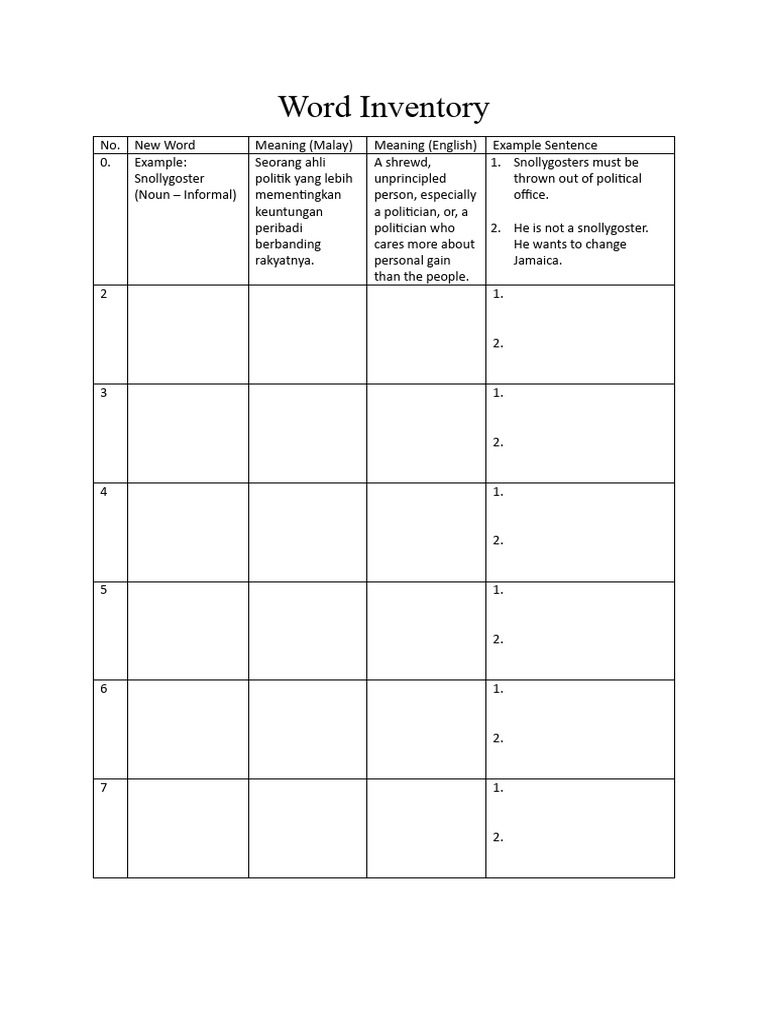 Word Inventory

| No. | New Word | Meaning (Malay) | Meaning (English) | Example Sentence |
|---|---|---|---|---|
| 0. | Example: Snollygoster (Noun – Informal) | Seorang ahli politik yang lebih mementingkan keuntungan peribadi berbanding rakyatnya. | A shrewd, unprincipled person, especially a politician, or, a politician who cares more about personal gain than the people. | 1. Snollygosters must be thrown out of political office. 2. He is not a snollygoster. He wants to change Jamaica. |
| 2 | | | | 1. 2. |
| 3 | | | | 1. 2. |
| 4 | | | | 1. 2. |
| 5 | | | | 1. 2. |
| 6 | | | | 1. 2. |
| 7 | | | | 1. 2. |